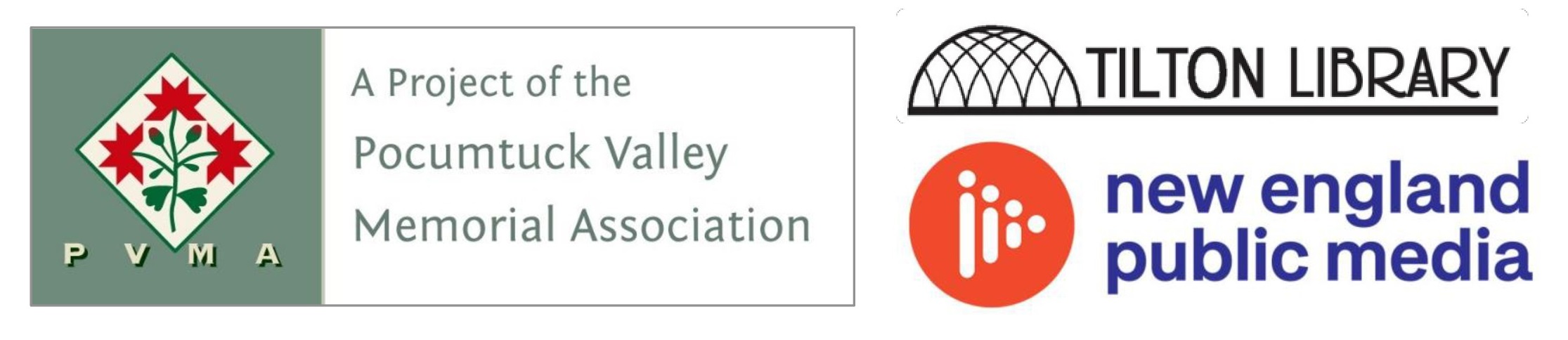 P V M A

A Project of the Pocumtuck Valley Memorial Association

TILTON LIBRARY

new england public media